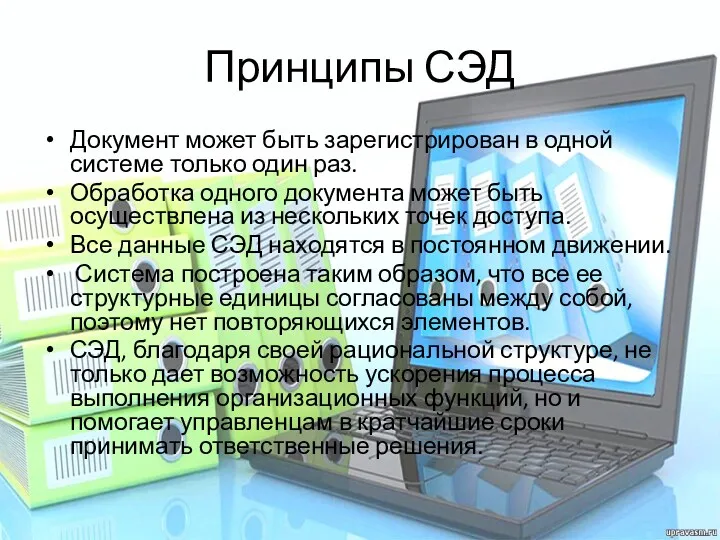 Принципы СЭД

• Документ может быть зарегистрирован в одной системе только один раз.
• Обработка одного документа может быть осуществлена из нескольких точек доступа.
• Все данные СЭД находятся в постоянном движении.
• Система построена таким образом, что все ее структурные единицы согласованы между собой, поэтому нет повторяющихся элементов.
• СЭД, благодаря своей рациональной структуре, не только дает возможность ускорения процесса выполнения организационных функций, но и помогает управленцам в кратчайшие сроки принимать ответственные решения.

upravasm.ru